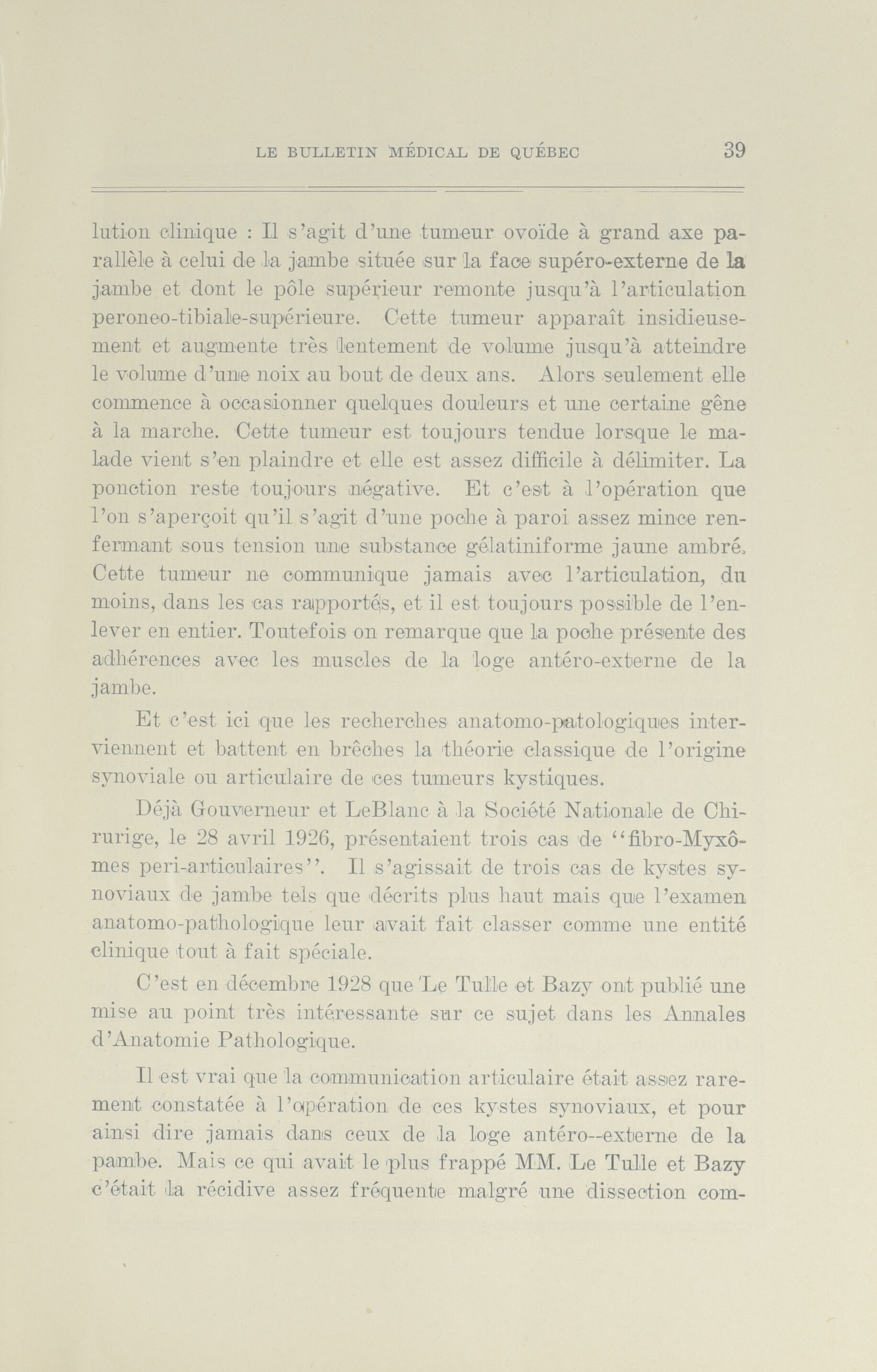 LE BULLETIN MÉDICAL DE QUÉBEC 39

lution clinique : Il s'agit d'une tumeur ovoïde à grand axe parallèle à celui de la jambe située sur la face supéro-externe de la jambe et dont le pôle supérieur remonte jusqu'à l'articulation peroneo-tibiale-supérieure. Cette tumeur apparaît insidieusement et augmente très lentement de volume jusqu'à atteindre le volume d'une noix au bout de deux ans. Alors seulement elle commence à occasionner quelques douleurs et une certaine gêne à la marche. Cette tumeur est toujours tendue lorsque le malade vient s'en plaindre et elle est assez difficile à délimiter. La ponction reste toujours négative. Et c'est à l'opération que l'on s'aperçoit qu'il s'agit d'une poche à paroi assez mince renfermant sous tension une substance gélatiniforme jaune ambré. Cette tumeur ne communique jamais avec l'articulation, du moins, dans les cas rapportés, et il est toujours possible de l'enlever en entier. Toutefois on remarque que la poche présente des adhérences avec les muscles de la loge antéro-externe de la jambe.

Et c'est ici que les recherches anatomo-patologiques interviennent et battent en brêches la théorie classique de l'origine synoviale ou articulaire de ces tumeurs kystiques.

Déjà Gouverneur et LeBlanc à la Société Nationale de Chirurige, le 28 avril 1926, présentaient trois cas de "fibro-Myxômes peri-articulaires". Il s'agissait de trois cas de kystes synoviaux de jambe tels que décrits plus haut mais que l'examen anatomo-pathologique leur avait fait classer comme une entité clinique tout à fait spéciale.

C'est en décembre 1928 que Le Tulle et Bazy ont publié une mise au point très intéressante sur ce sujet dans les Annales d'Anatomie Pathologique.

Il est vrai que la communication articulaire était assez rarement constatée à l'opération de ces kystes synoviaux, et pour ainsi dire jamais dans ceux de la loge antéro--externe de la pambe. Mais ce qui avait le plus frappé MM. Le Tulle et Bazy c'était la récidive assez fréquente malgré une dissection com-